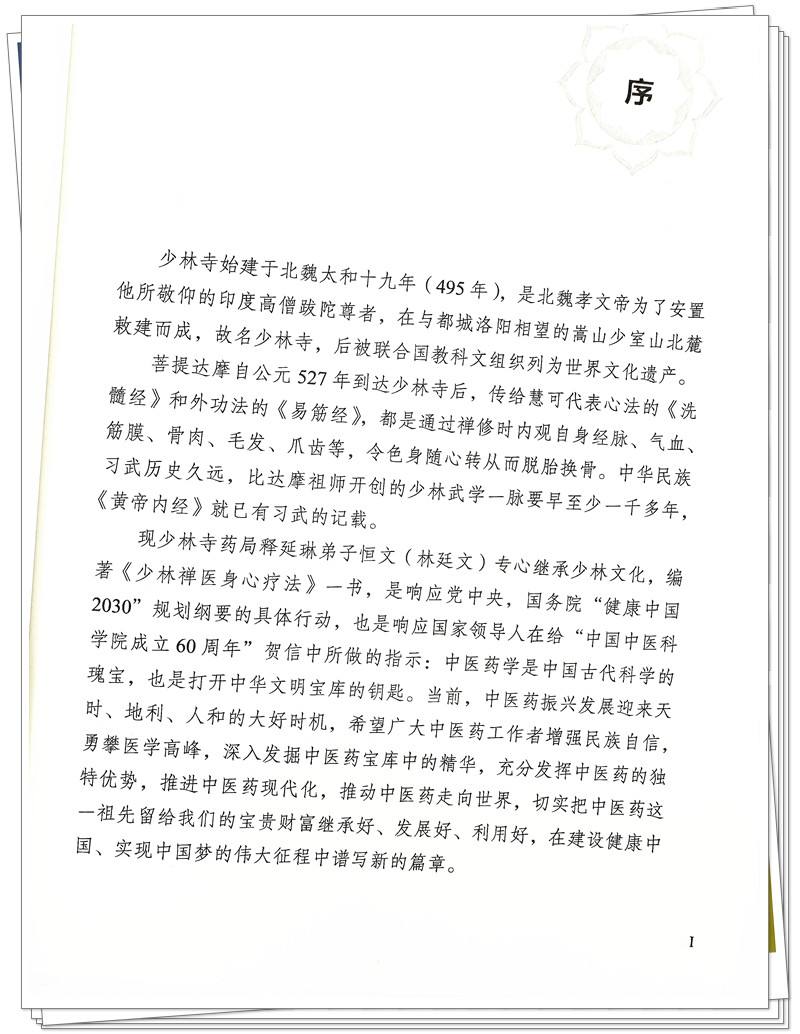 序

少林寺始建于北魏太和十九年（495年），是北魏孝文帝为了安置他所敬仰的印度高僧跋陀尊者，在与都城洛阳相望的嵩山少室山北麓敕建而成，故名少林寺，后被联合国教科文组织列为世界文化遗产。

菩提达摩自公元527年到达少林寺后，传给慧可代表心法的《洗髓经》和外功法的《易筋经》，都是通过禅修时内观自身经脉、气血、筋膜、骨肉、毛发、爪齿等，令色身随心转从而脱胎换骨。中华民族习武历史久远，比达摩祖师开创的少林武学一脉要早至少一千多年，《黄帝内经》就已有习武的记载。

现少林寺药局释延琳弟子恒文（林廷文）专心继承少林文化，编著《少林禅医身心疗法》一书，是响应党中央，国务院“健康中国2030”规划纲要的具体行动，也是响应国家领导人在给“中国中医科学院成立60周年”贺信中所做的指示：中医药学是中国古代科学的瑰宝，也是打开中华文明宝库的钥匙。当前，中医药振兴发展迎来天时、地利、人和的大好时机，希望广大中医药工作者增强民族自信，勇攀医学高峰，深入发掘中医药宝库中的精华，充分发挥中医药的独特优势，推进中医药现代化，推动中医药走向世界，切实把中医药这一祖先留给我们的宝贵财富继承好、发展好、利用好，在建设健康中国、实现中国梦的伟大征程中谱写新的篇章。

I